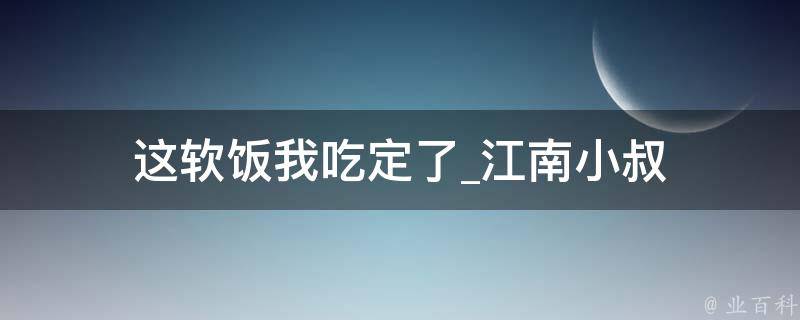 这软饭我吃定了_江南小叔

@ 业百科